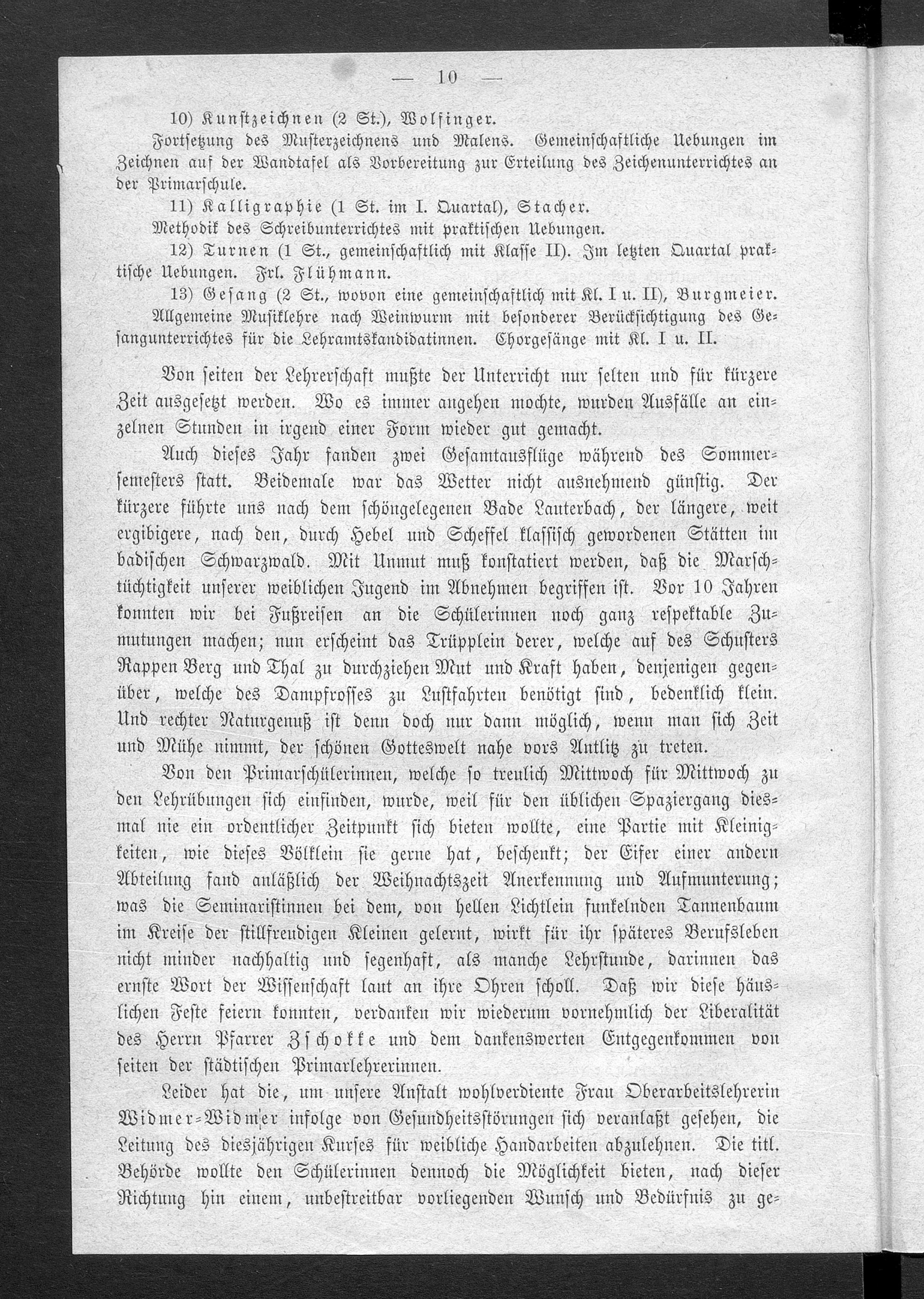 — 10 —

10) Kunstzeichnen (2 St.), Wolfinger.

Fortsetzung des Musterzeichnens und Malens. Gemeinschaftliche Uebungen im Zeichnen auf der Wandtafel als Vorbereitung zur Erteilung des Zeichenunterrichtes an der Primarschule.

11) Kalligraphie (1 St. im I. Quartal), Stacher.

Methodik des Schreibunterrichtes mit praktischen Uebungen.

12) Turnen (1 St., gemeinschaftlich mit Klasse II). Im letzten Quartal praktische Uebungen. Frl. Flühmann.

13) Gesang (2 St., wovon eine gemeinschaftlich mit Kl. I u. II), Burgmeier.

Allgemeine Musiklehre nach Weinwurm mit besonderer Berücksichtigung des Gesangunterrichtes für die Lehramtskandidatinnen. Chorgesänge mit Kl. I u. II.

Von seiten der Lehrerschaft mußte der Unterricht nur selten und für kürzere Zeit ausgesetzt werden. Wo es immer angehen mochte, wurden Ausfälle an einzelnen Stunden in irgend einer Form wieder gut gemacht.

Auch dieses Jahr fanden zwei Gesamtausflüge während des Sommersemesters statt. Beidemale war das Wetter nicht ausnehmend günstig. Der kürzere führte uns nach dem schöngelegenen Bade Lauterbach, der längere, weit ergibigere, nach den, durch Hebel und Scheffel klassisch gewordenen Stätten im badischen Schwarzwald. Mit Unmut muß konstatiert werden, daß die Marschtüchtigkeit unserer weiblichen Jugend im Abnehmen begriffen ist. Vor 10 Jahren konnten wir bei Fußreisen an die Schülerinnen noch ganz respektable Zumutungen machen; nun erscheint das Trüpplein derer, welche auf des Schusters Rappen Berg und Thal zu durchziehen Mut und Kraft haben, denjenigen gegenüber, welche des Dampfrosses zu Lustfahrten benötigt sind, bedenklich klein. Und rechter Naturgenuß ist denn doch nur dann möglich, wenn man sich Zeit und Mühe nimmt, der schönen Gotteswelt nahe vors Antlitz zu treten.

Von den Primarschülerinnen, welche so treulich Mittwoch für Mittwoch zu den Lehrübungen sich einfinden, wurde, weil für den üblichen Spaziergang diesmal nie ein ordentlicher Zeitpunkt sich bieten wollte, eine Partie mit Kleinigkeiten, wie dieses Völklein sie gerne hat, beschenkt; der Eifer einer andern Abteilung fand anläßlich der Weihnachtszeit Anerkennung und Aufmunterung; was die Seminaristinnen bei dem, von hellen Lichtlein funkelnden Tannenbaum im Kreise der stillfreudigen Kleinen gelernt, wirkt für ihr späteres Berufsleben nicht minder nachhaltig und segenhaft, als manche Lehrstunde, darinnen das ernste Wort der Wissenschaft laut an ihre Ohren scholl. Daß wir diese häuslichen Feste feiern konnten, verdanken wir wiederum vornehmlich der Liberalität des Herrn Pfarrer Zschokke und dem dankenswerten Entgegenkommen von seiten der städtischen Primarlehrerinnen.

Leider hat die, um unsere Anstalt wohlverdiente Frau Oberarbeitslehrerin Widmer-Widmer infolge von Gesundheitsstörungen sich veranlaßt gesehen, die Leitung des diesjährigen Kurses für weibliche Handarbeiten abzulehnen. Die titl. Behörde wollte den Schülerinnen dennoch die Möglichkeit bieten, nach dieser Richtung hin einem, unbestreitbar vorliegenden Wunsch und Bedürfnis zu ge-